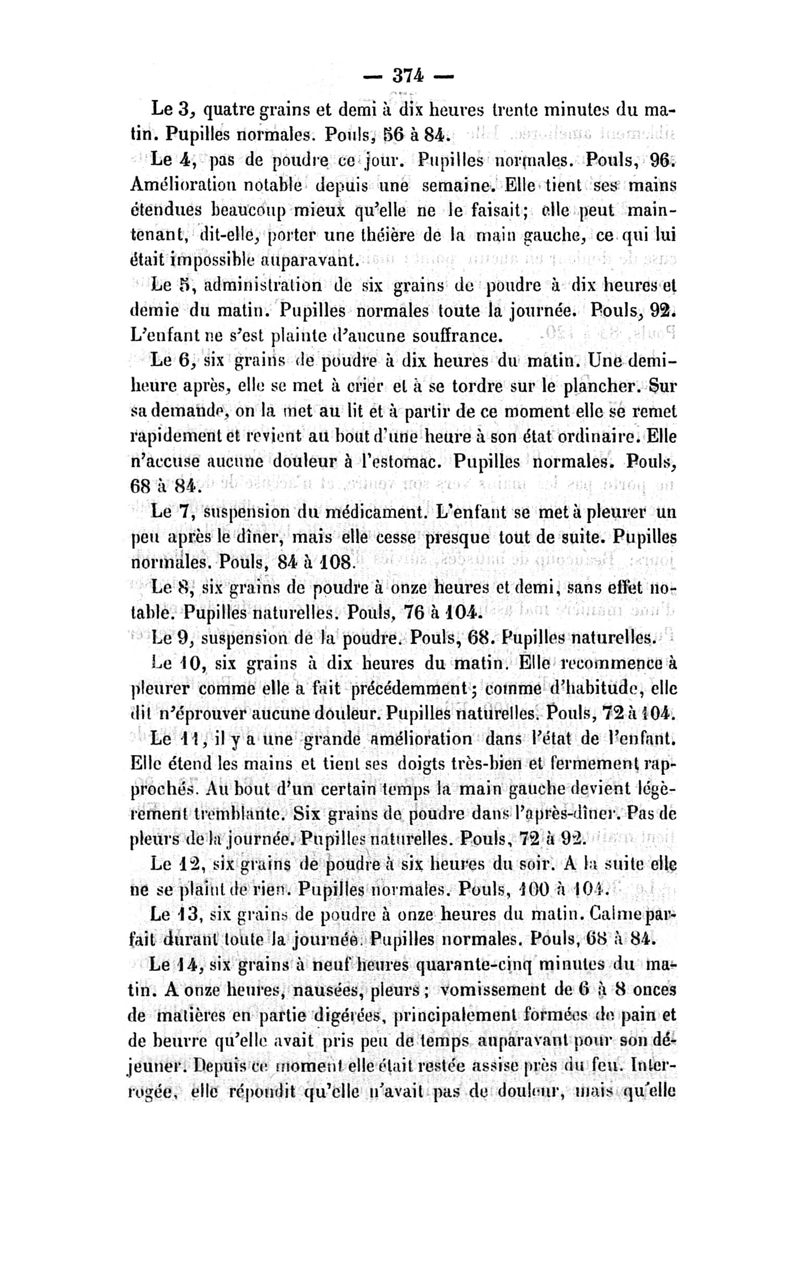 — 374 —

Le 3, quatre grains et demi à dix heures trente minutes du matin. Pupilles normales. Pouls, 56 à 84.

Le 4, pas de poudre ce jour. Pupilles normales. Pouls, 96. Amélioration notable depuis une semaine. Elle tient ses mains étendues beaucoup mieux qu'elle ne le faisait; elle peut maintenant, dit-elle, porter une théière de la main gauche, ce qui lui était impossible auparavant.

Le 5, administration de six grains de poudre à dix heures et demie du matin. Pupilles normales toute la journée. Pouls, 92. L'enfant ne s'est plainte d'aucune souffrance.

Le 6, six grains de poudre à dix heures du matin. Une demi-heure après, elle se met à crier et à se tordre sur le plancher. Sur sa demande, on la met au lit et à partir de ce moment elle se remet rapidement et revient au bout d'une heure à son état ordinaire. Elle n'accuse aucune douleur à l'estomac. Pupilles normales. Pouls, 68 à 84.

Le 7, suspension du médicament. L'enfant se met à pleurer un peu après le dîner, mais elle cesse presque tout de suite. Pupilles normales. Pouls, 84 à 108.

Le 8, six grains de poudre à onze heures et demi, sans effet notable. Pupilles naturelles. Pouls, 76 à 104.

Le 9, suspension de la poudre. Pouls, 68. Pupilles naturelles.

Le 10, six grains à dix heures du matin. Elle recommence à pleurer comme elle a fait précédemment; comme d'habitude, elle dit n'éprouver aucune douleur. Pupilles naturelles. Pouls, 72 à 104.

Le 11, il y a une grande amélioration dans l'état de l'enfant. Elle étend les mains et tient ses doigts très-bien et fermement rapprochés. Au bout d'un certain temps la main gauche devient légèrement tremblante. Six grains de poudre dans l'après-dîner. Pas de pleurs de la journée. Pupilles naturelles. Pouls, 72 à 92.

Le 12, six grains de poudre à six heures du soir. A la suite elle ne se plaint de rien. Pupilles normales. Pouls, 100 à 104.

Le 13, six grains de poudre à onze heures du matin. Calme parfait durant toute la journée. Pupilles normales. Pouls, 68 à 84.

Le 14, six grains à neuf heures quarante-cinq minutes du matin. A onze heures, nausées, pleurs; vomissement de 6 à 8 onces de matières en partie digérées, principalement formées de pain et de beurre qu'elle avait pris peu de temps auparavant pour son déjeuner. Depuis ce moment elle était restée assise près du feu. Interrogée, elle répondit qu'elle n'avait pas de douleur, mais qu'elle